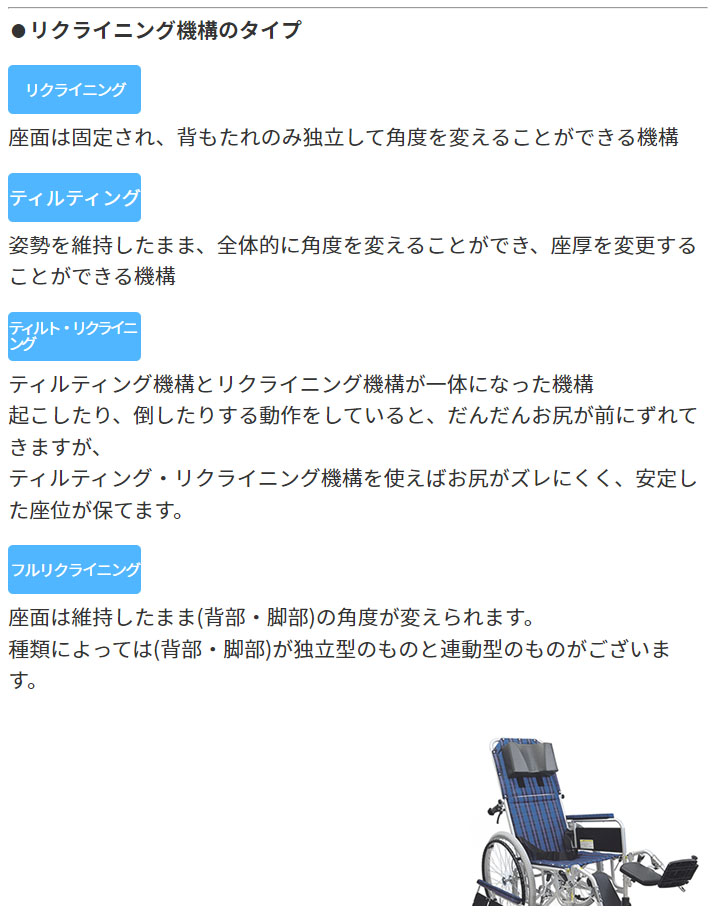 ●リクライニング機構のタイプ

リクライニング

座面は固定され、背もたれのみ独立して角度を変えることができる機構

ティルティング

姿勢を維持したまま、全体的に角度を変えることができ、座厚を変更することができる機構

ティルト・リクライニング

ティルティング機構とリクライニング機構が一体になった機構
起こしたり、倒したりする動作をしていると、だんだんお尻が前にずれてきますが、
ティルティング・リクライニング機構を使えばお尻がズレにくく、安定した座位が保てます。

フルリクライニング

座面は維持したまま(背部・脚部)の角度が変えられます。
種類によっては(背部・脚部)が独立型のものと連動型のものがございます。